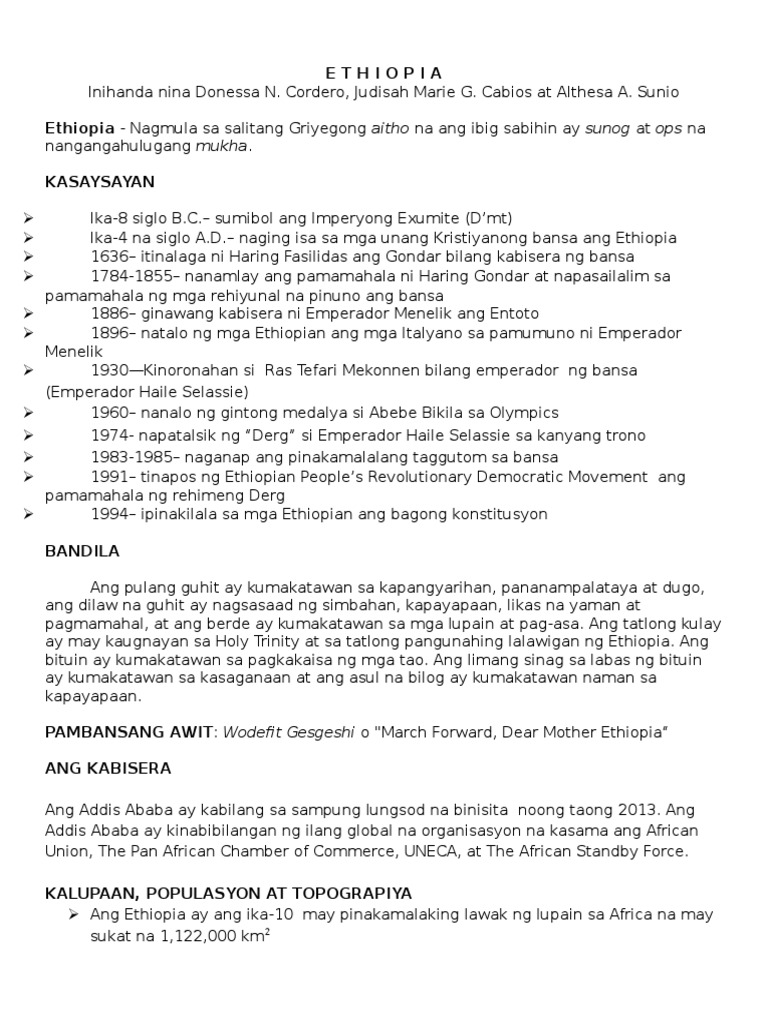 E T H I O P I A
Inihanda nina Donessa N. Cordero, Judisah Marie G. Cabios at Althesa A. Sunio

Ethiopia - Nagmula sa salitang Griyegong aitho na ang ibig sabihin ay sunog at ops na nangangahulugang mukha.

KASAYSAYAN

➢ Ika-8 siglo B.C.– sumibol ang Imperyong Exumite (D'mt)
➢ Ika-4 na siglo A.D.– naging isa sa mga unang Kristiyanong bansa ang Ethiopia
➢ 1636– itinalaga ni Haring Fasilidas ang Gondar bilang kabisera ng bansa
➢ 1784-1855– nanamlay ang pamamahala ni Haring Gondar at napasailalim sa pamamahala ng mga rehiyunal na pinuno ang bansa
➢ 1886– ginawang kabisera ni Emperador Menelik ang Entoto
➢ 1896– natalo ng mga Ethiopian ang mga Italyano sa pamumuno ni Emperador Menelik
➢ 1930—Kinoronahan si Ras Tefari Mekonnen bilang emperador ng bansa (Emperador Haile Selassie)
➢ 1960– nanalo ng gintong medalya si Abebe Bikila sa Olympics
➢ 1974- napatalsik ng "Derg" si Emperador Haile Selassie sa kanyang trono
➢ 1983-1985– naganap ang pinakamalalang taggutom sa bansa
➢ 1991– tinapos ng Ethiopian People's Revolutionary Democratic Movement ang pamamahala ng rehimeng Derg
➢ 1994– ipinakilala sa mga Ethiopian ang bagong konstitusyon

BANDILA

Ang pulang guhit ay kumakatawan sa kapangyarihan, pananampalataya at dugo, ang dilaw na guhit ay nagsasaad ng simbahan, kapayapaan, likas na yaman at pagmamahal, at ang berde ay kumakatawan sa mga lupain at pag-asa. Ang tatlong kulay ay may kaugnayan sa Holy Trinity at sa tatlong pangunahing lalawigan ng Ethiopia. Ang bituin ay kumakatawan sa pagkakaisa ng mga tao. Ang limang sinag sa labas ng bituin ay kumakatawan sa kasaganaan at ang asul na bilog ay kumakatawan naman sa kapayapaan.

PAMBANSANG AWIT: Wodefit Gesgeshi o "March Forward, Dear Mother Ethiopia"

ANG KABISERA

Ang Addis Ababa ay kabilang sa sampung lungsod na binisita noong taong 2013. Ang Addis Ababa ay kinabibilangan ng ilang global na organisasyon na kasama ang African Union, The Pan African Chamber of Commerce, UNECA, at The African Standby Force.

KALUPAAN, POPULASYON AT TOPOGRAPIYA
➢ Ang Ethiopia ay ang ika-10 may pinakamalaking lawak ng lupain sa Africa na may sukat na 1,122,000 km$^2$